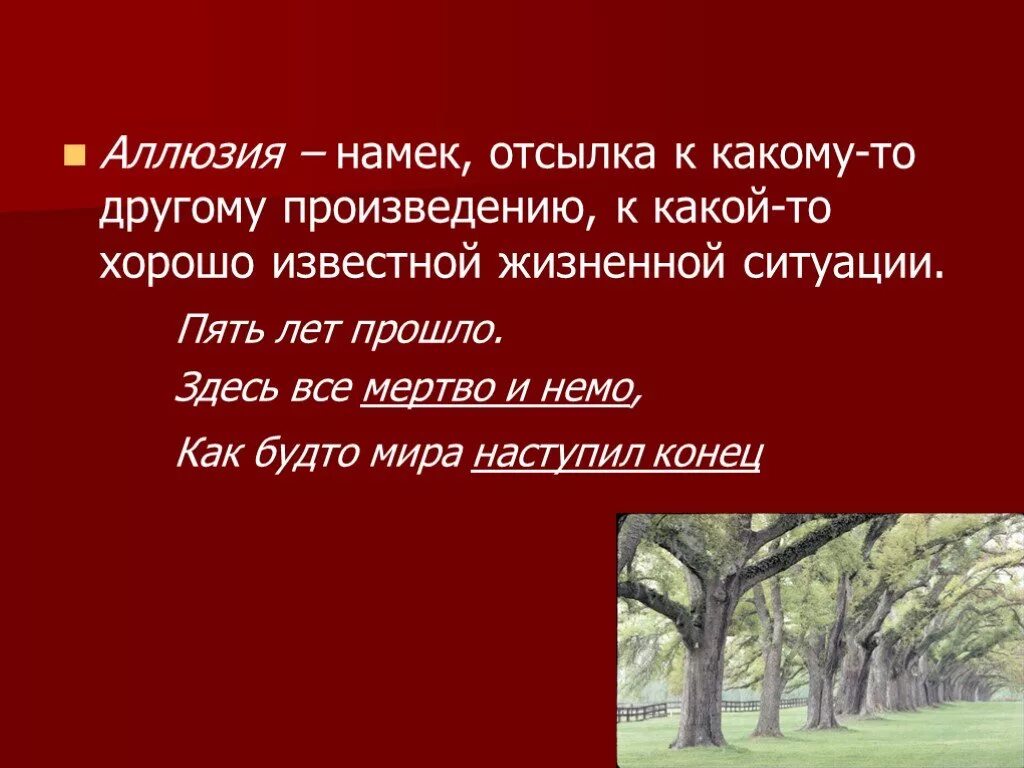 Аллюзия – намек, отсылка к какому-то другому произведению, к какой-то хорошо известной жизненной ситуации.

Пять лет прошло.

Здесь все мертво и немо,

Как будто мира наступил конец